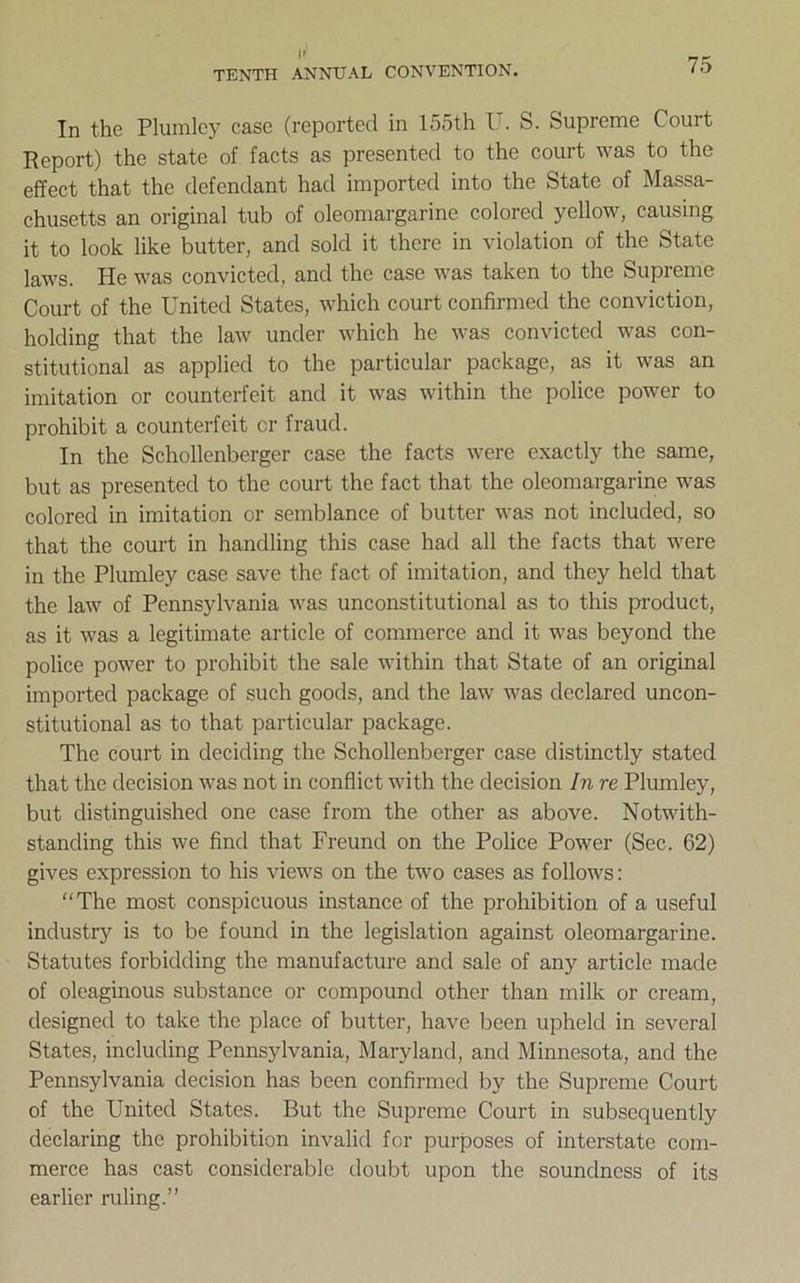 TENTH ANNUAL CONVENTION. 75

In the Plumley case (reported in 155th U. S. Supreme Court Report) the state of facts as presented to the court was to the effect that the defendant had imported into the State of Massachusetts an original tub of oleomargarine colored yellow, causing it to look like butter, and sold it there in violation of the State laws. He was convicted, and the case was taken to the Supreme Court of the United States, which court confirmed the conviction, holding that the law under which he was convicted was constitutional as applied to the particular package, as it was an imitation or counterfeit and it was within the police power to prohibit a counterfeit or fraud.

In the Schollenberger case the facts were exactly the same, but as presented to the court the fact that the oleomargarine was colored in imitation or semblance of butter was not included, so that the court in handling this case had all the facts that were in the Plumley case save the fact of imitation, and they held that the law of Pennsylvania was unconstitutional as to this product, as it was a legitimate article of commerce and it was beyond the police power to prohibit the sale within that State of an original imported package of such goods, and the law was declared unconstitutional as to that particular package.

The court in deciding the Schollenberger case distinctly stated that the decision was not in conflict with the decision In re Plumley, but distinguished one case from the other as above. Notwithstanding this we find that Freund on the Police Power (Sec. 62) gives expression to his views on the two cases as follows:

"The most conspicuous instance of the prohibition of a useful industry is to be found in the legislation against oleomargarine. Statutes forbidding the manufacture and sale of any article made of oleaginous substance or compound other than milk or cream, designed to take the place of butter, have been upheld in several States, including Pennsylvania, Maryland, and Minnesota, and the Pennsylvania decision has been confirmed by the Supreme Court of the United States. But the Supreme Court in subsequently declaring the prohibition invalid for purposes of interstate commerce has cast considerable doubt upon the soundness of its earlier ruling."